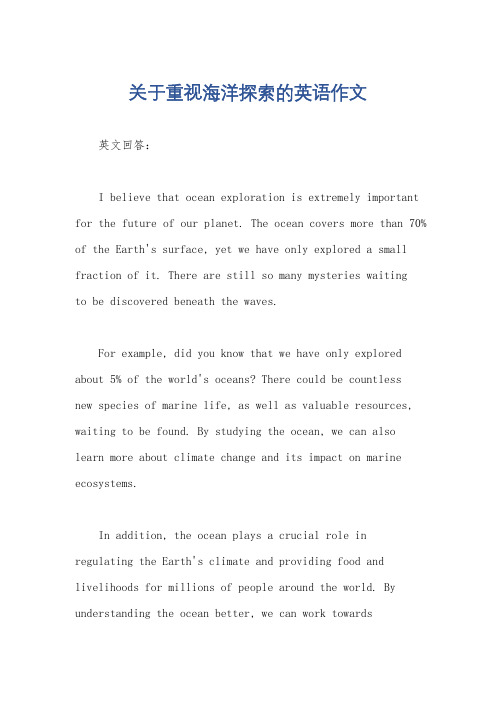 关于重视海洋探索的英语作文

英文回答：

I believe that ocean exploration is extremely important for the future of our planet. The ocean covers more than 70% of the Earth's surface, yet we have only explored a small fraction of it. There are still so many mysteries waiting to be discovered beneath the waves.

For example, did you know that we have only explored about 5% of the world's oceans? There could be countless new species of marine life, as well as valuable resources, waiting to be found. By studying the ocean, we can also learn more about climate change and its impact on marine ecosystems.

In addition, the ocean plays a crucial role in regulating the Earth's climate and providing food and livelihoods for millions of people around the world. By understanding the ocean better, we can work towards